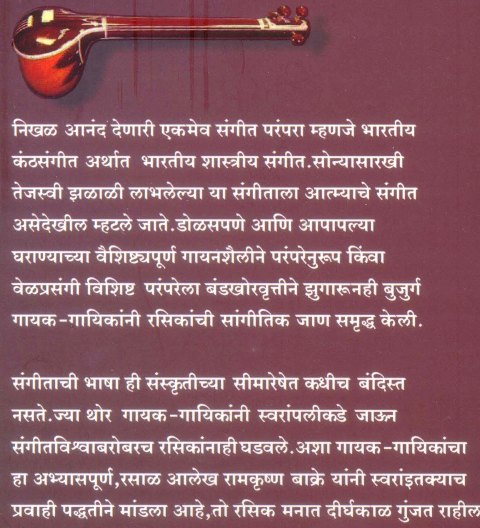 निखळ आनंद देणारी एकमेव संगीत परंपरा म्हणजे भारतीय कंठसंगीत अर्थात भारतीय शास्त्रीय संगीत.सोन्यासारखी तेजस्वी झळाळी लाभलेल्या या संगीताला आत्म्याचे संगीत असेदेखील म्हटले जाते.डोळसपणे आणि आपापल्या घराण्याच्या वैशिष्ट्यपूर्ण गायनशैलीने परंपरेनुरूप किंवा वेळप्रसंगी विशिष्ट परंपरेला बंडखोरवृत्तीने झुगारूनही बुजुर्ग गायक-गायिकांनी रसिकांची सांगीतिक जाण समृद्ध केली.

संगीताची भाषा ही संस्कृतीच्या सीमारेषेत कधीच बंदिस्त नसते.ज्या थोर गायक-गायिकांनी स्वरांपलीकडे जाऊन संगीतविश्वाबरोबरच रसिकांनाही घडवले.अशा गायक-गायिकांचा हा अभ्यासपूर्ण,रसाळ आलेख रामकृष्ण बाक्रे यांनी स्वरांइतक्याच प्रवाही पद्धतीने मांडला आहे,तो रसिक मनात दीर्घकाळ गुंजत राहील